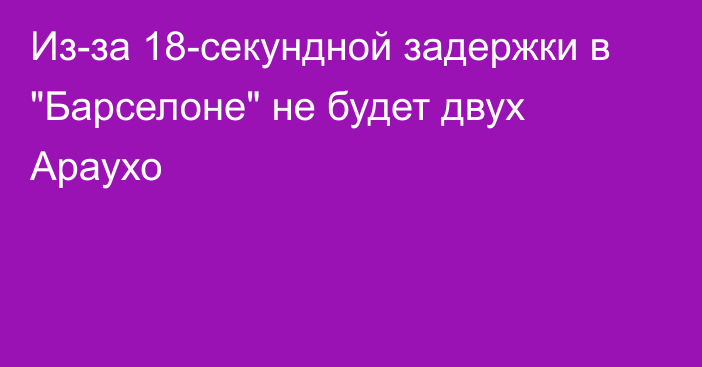 Из-за 18-секундной задержки в "Барселоне" не будет двух Араухо